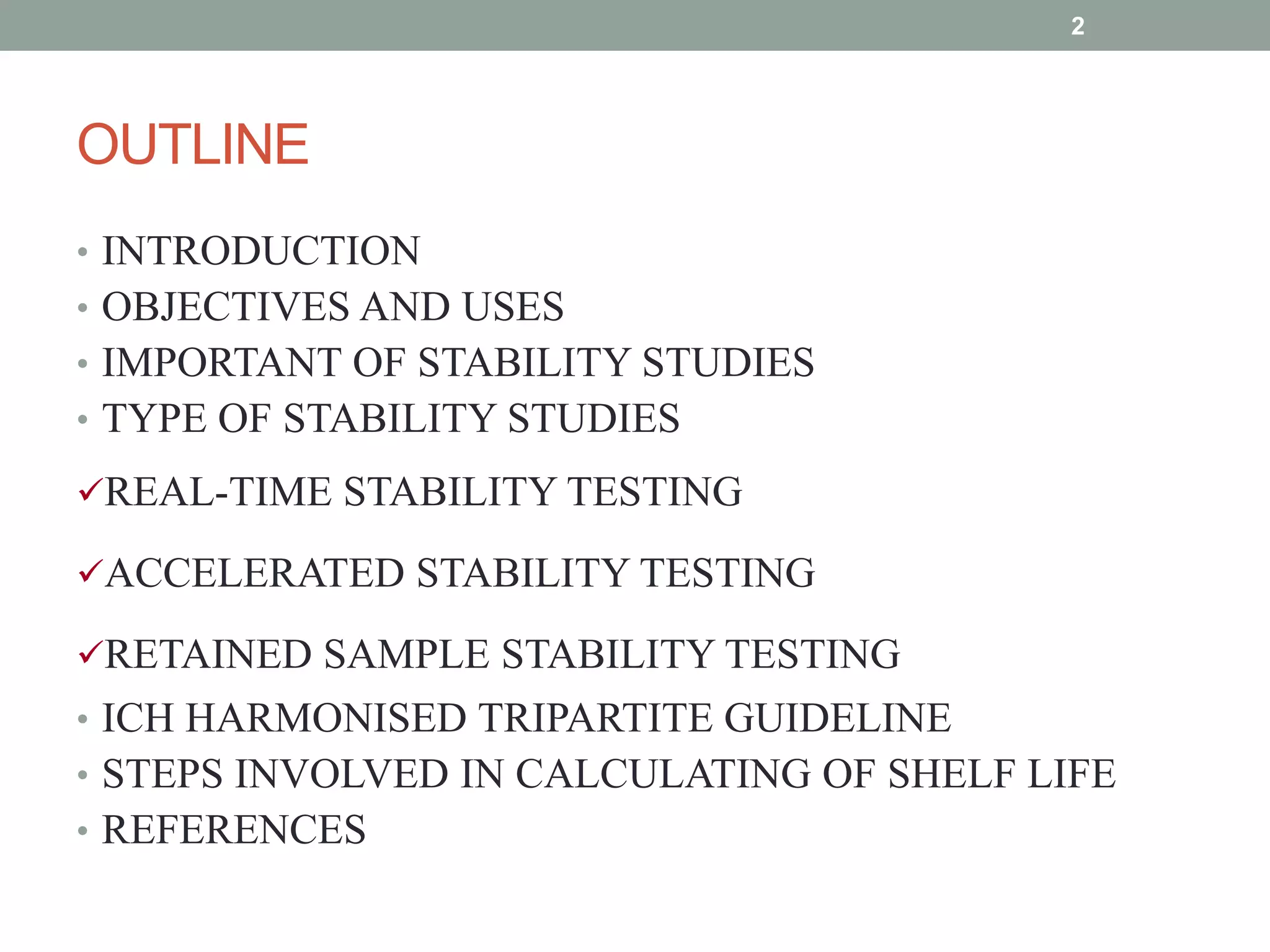 2

OUTLINE

• INTRODUCTION
• OBJECTIVES AND USES
• IMPORTANT OF STABILITY STUDIES
• TYPE OF STABILITY STUDIES

✓REAL-TIME STABILITY TESTING

✓ACCELERATED STABILITY TESTING

✓RETAINED SAMPLE STABILITY TESTING

• ICH HARMONISED TRIPARTITE GUIDELINE
• STEPS INVOLVED IN CALCULATING OF SHELF LIFE
• REFERENCES